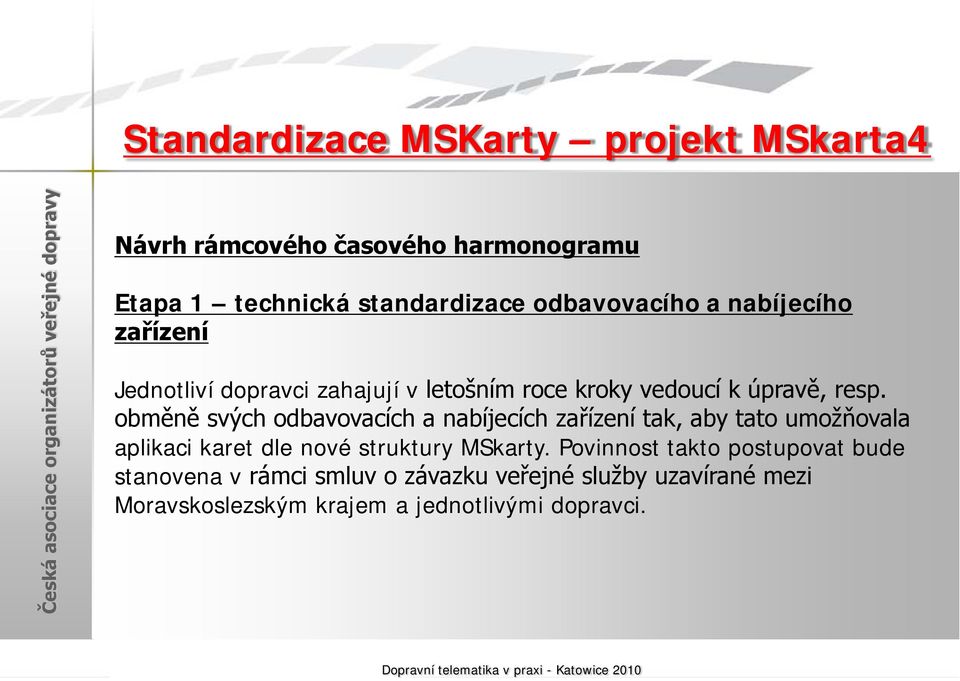 Česká asociace organizátorů veřejné dopravy

Standardizace MSKarty – projekt MSkarta4

Návrh rámcového časového harmonogramu

Etapa 1 – technická standardizace odbavovacího a nabíjecího zařízení

Jednotliví dopravci zahajují v letošním roce kroky vedoucí k úpravě, resp. obměně svých odbavovacích a nabíjecích zařízení tak, aby tato umožňovala aplikaci karet dle nové struktury MSkarty. Povinnost takto postupovat bude stanovena v rámci smluv o závazku veřejné služby uzavírané mezi Moravskoslezským krajem a jednotlivými dopravci.

Dopravní telematika v praxi - Katowice 2010